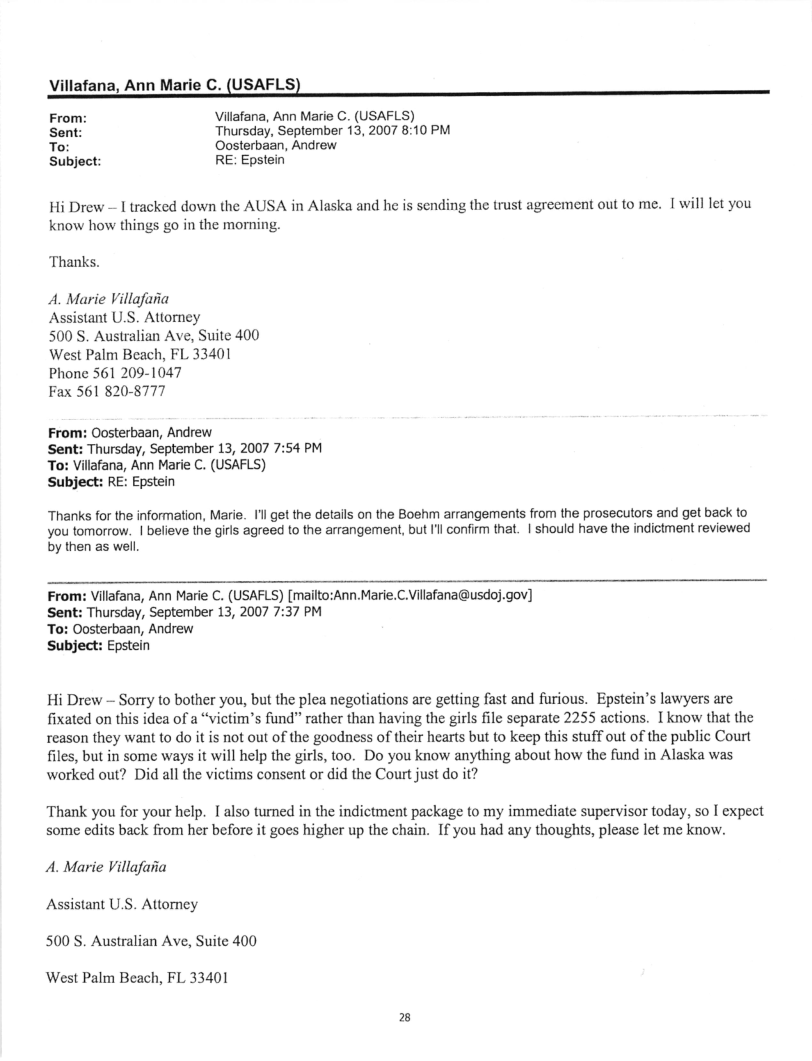 Villafana, Ann Marie C. (USAFLS)

From: Villafana, Ann Marie C. (USAFLS)
Sent: Thursday, September 13, 2007 8:10 PM
To: Oosterbaan, Andrew
Subject: RE: Epstein

Hi Drew – I tracked down the AUSA in Alaska and he is sending the trust agreement out to me. I will let you know how things go in the morning.

Thanks.

A. Marie Villafaña
Assistant U.S. Attorney
500 S. Australian Ave, Suite 400
West Palm Beach, FL 33401
Phone 561 209-1047
Fax 561 820-8777

From: Oosterbaan, Andrew
Sent: Thursday, September 13, 2007 7:54 PM
To: Villafana, Ann Marie C. (USAFLS)
Subject: RE: Epstein

Thanks for the information, Marie. I'll get the details on the Boehm arrangements from the prosecutors and get back to you tomorrow. I believe the girls agreed to the arrangement, but I'll confirm that. I should have the indictment reviewed by then as well.

From: Villafana, Ann Marie C. (USAFLS) [mailto:Ann.Marie.C.Villafana@usdoj.gov]
Sent: Thursday, September 13, 2007 7:37 PM
To: Oosterbaan, Andrew
Subject: Epstein

Hi Drew – Sorry to bother you, but the plea negotiations are getting fast and furious. Epstein's lawyers are fixated on this idea of a "victim's fund" rather than having the girls file separate 2255 actions. I know that the reason they want to do it is not out of the goodness of their hearts but to keep this stuff out of the public Court files, but in some ways it will help the girls, too. Do you know anything about how the fund in Alaska was worked out? Did all the victims consent or did the Court just do it?

Thank you for your help. I also turned in the indictment package to my immediate supervisor today, so I expect some edits back from her before it goes higher up the chain. If you had any thoughts, please let me know.

A. Marie Villafaña

Assistant U.S. Attorney

500 S. Australian Ave, Suite 400

West Palm Beach, FL 33401

28